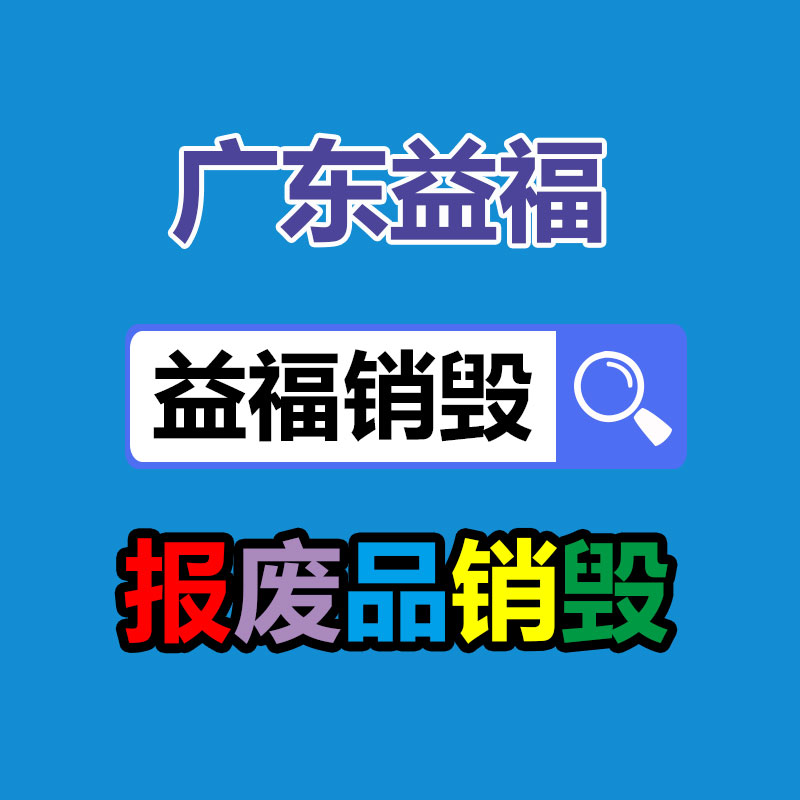 广东益福

益福销毁

报废品销毁